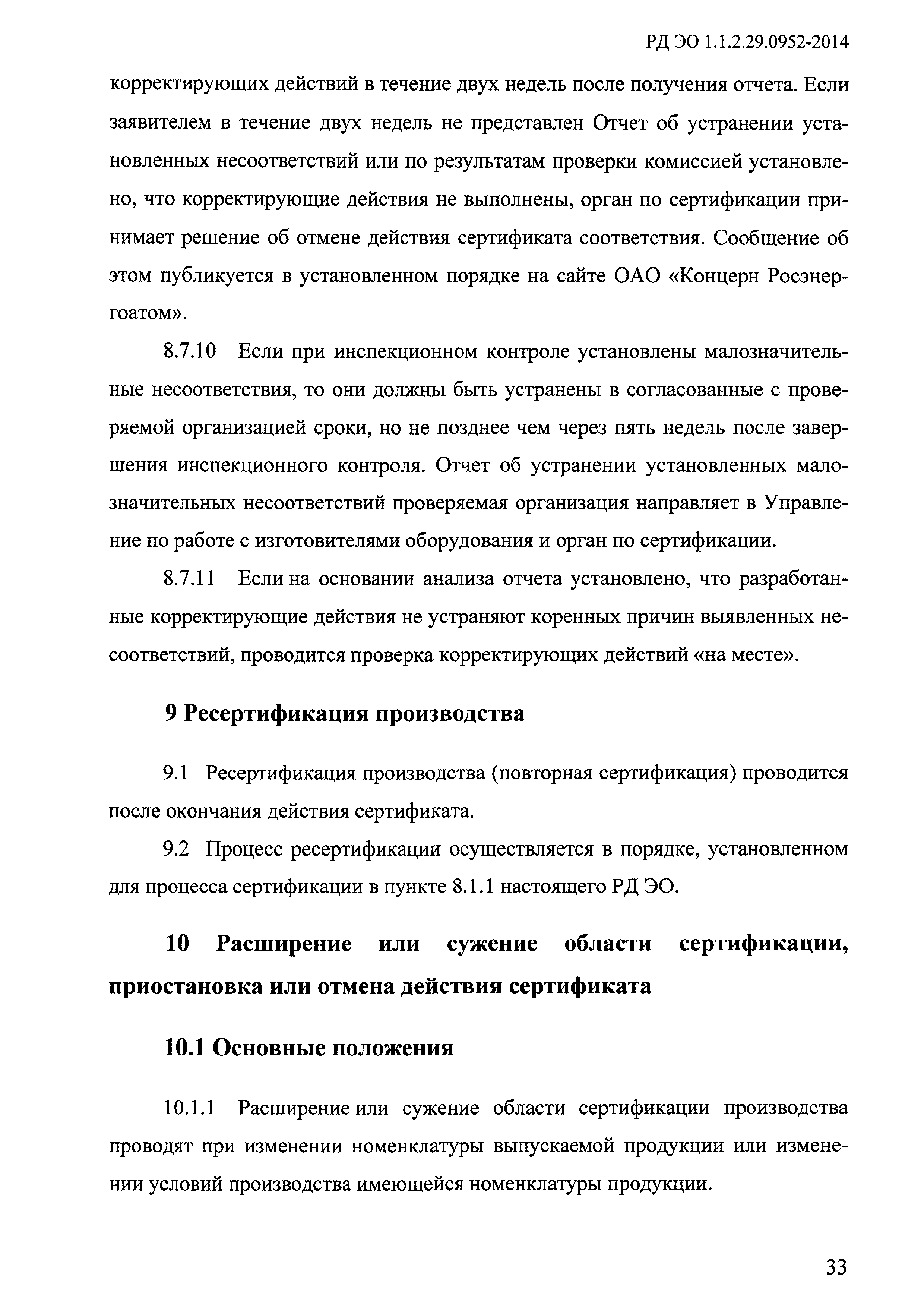 РД ЭО 1.1.2.29.0952-2014

корректирующих действий в течение двух недель после получения отчета. Если заявителем в течение двух недель не представлен Отчет об устранении установленных несоответствий или по результатам проверки комиссией установлено, что корректирующие действия не выполнены, орган по сертификации принимает решение об отмене действия сертификата соответствия. Сообщение об этом публикуется в установленном порядке на сайте ОАО «Концерн Росэнергоатом».

8.7.10 Если при инспекционном контроле установлены малозначительные несоответствия, то они должны быть устранены в согласованные с проверяемой организацией сроки, но не позднее чем через пять недель после завершения инспекционного контроля. Отчет об устранении установленных малозначительных несоответствий проверяемая организация направляет в Управление по работе с изготовителями оборудования и орган по сертификации.

8.7.11 Если на основании анализа отчета установлено, что разработанные корректирующие действия не устраняют коренных причин выявленных несоответствий, проводится проверка корректирующих действий «на месте».

9 Ресертификация производства

9.1 Ресертификация производства (повторная сертификация) проводится после окончания действия сертификата.

9.2 Процесс ресертификации осуществляется в порядке, установленном для процесса сертификации в пункте 8.1.1 настоящего РД ЭО.

10 Расширение или сужение области сертификации, приостановка или отмена действия сертификата

10.1 Основные положения

10.1.1 Расширение или сужение области сертификации производства проводят при изменении номенклатуры выпускаемой продукции или изменении условий производства имеющейся номенклатуры продукции.

33